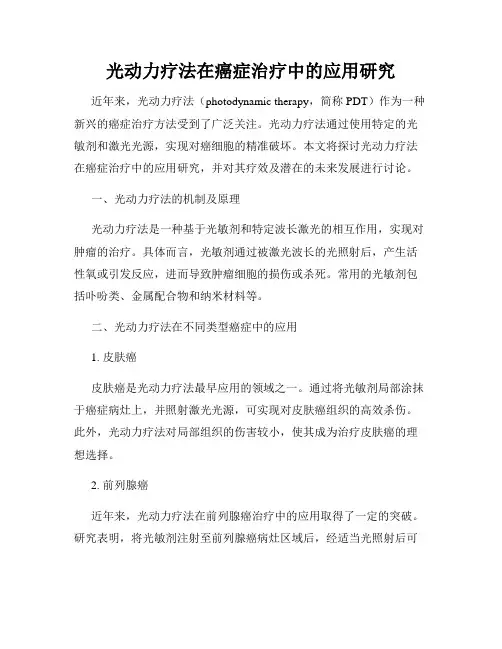 光动力疗法在癌症治疗中的应用研究

近年来，光动力疗法（photodynamic therapy，简称 PDT）作为一种新兴的癌症治疗方法受到了广泛关注。光动力疗法通过使用特定的光敏剂和激光光源，实现对癌细胞的精准破坏。本文将探讨光动力疗法在癌症治疗中的应用研究，并对其疗效及潜在的未来发展进行讨论。

一、光动力疗法的机制及原理

光动力疗法是一种基于光敏剂和特定波长激光的相互作用，实现对肿瘤的治疗。具体而言，光敏剂通过被激光波长的光照射后，产生活性氧或引发反应，进而导致肿瘤细胞的损伤或杀死。常用的光敏剂包括卟吩类、金属配合物和纳米材料等。

二、光动力疗法在不同类型癌症中的应用

1. 皮肤癌

皮肤癌是光动力疗法最早应用的领域之一。通过将光敏剂局部涂抹于癌症病灶上，并照射激光光源，可实现对皮肤癌组织的高效杀伤。此外，光动力疗法对局部组织的伤害较小，使其成为治疗皮肤癌的理想选择。

2. 前列腺癌

近年来，光动力疗法在前列腺癌治疗中的应用取得了一定的突破。研究表明，将光敏剂注射至前列腺癌病灶区域后，经适当光照射后可